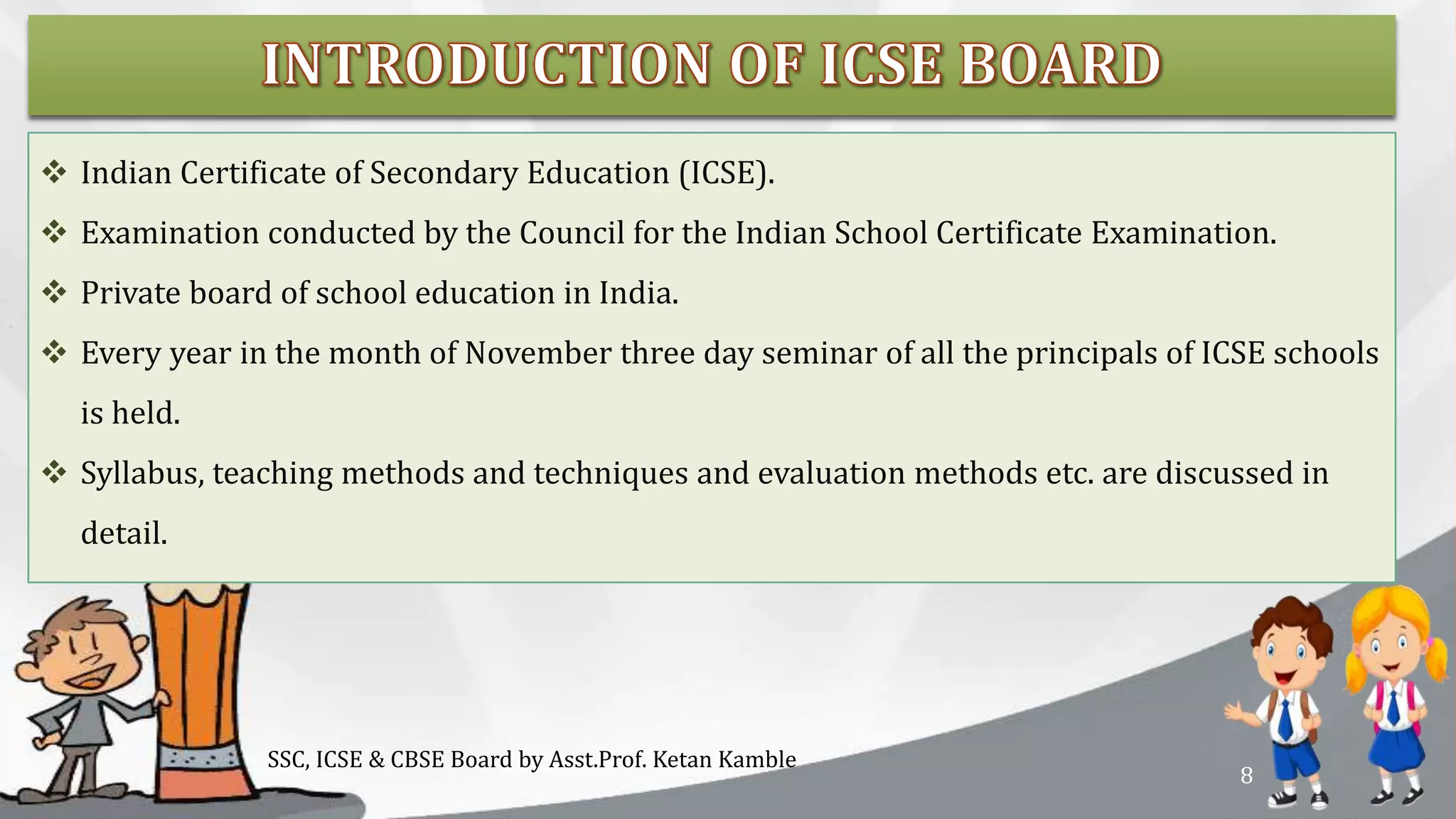 INTRODUCTION OF ICSE BOARD

❖ Indian Certificate of Secondary Education (ICSE).

❖ Examination conducted by the Council for the Indian School Certificate Examination.

❖ Private board of school education in India.

❖ Every year in the month of November three day seminar of all the principals of ICSE schools is held.

❖ Syllabus, teaching methods and techniques and evaluation methods etc. are discussed in detail.

SSC, ICSE & CBSE Board by Asst.Prof. Ketan Kamble

8